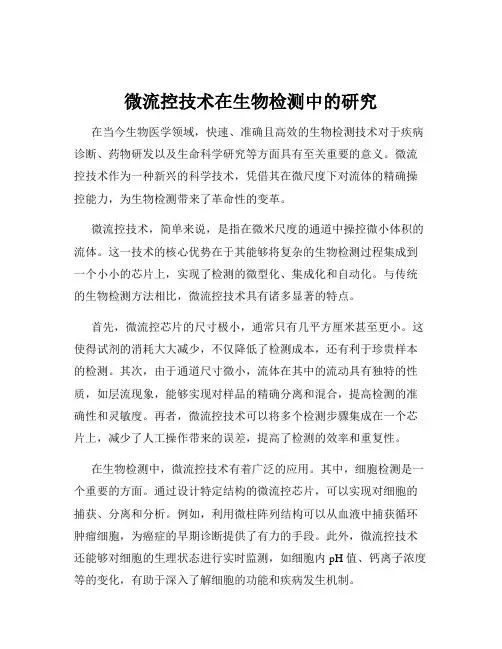 微流控技术在生物检测中的研究

在当今生物医学领域，快速、准确且高效的生物检测技术对于疾病诊断、药物研发以及生命科学研究等方面具有至关重要的意义。微流控技术作为一种新兴的科学技术，凭借其在微尺度下对流体的精确操控能力，为生物检测带来了革命性的变革。

微流控技术，简单来说，是指在微米尺度的通道中操控微小体积的流体。这一技术的核心优势在于其能够将复杂的生物检测过程集成到一个小小的芯片上，实现了检测的微型化、集成化和自动化。与传统的生物检测方法相比，微流控技术具有诸多显著的特点。

首先，微流控芯片的尺寸极小，通常只有几平方厘米甚至更小。这使得试剂的消耗大大减少，不仅降低了检测成本，还有利于珍贵样本的检测。其次，由于通道尺寸微小，流体在其中的流动具有独特的性质，如层流现象，能够实现对样品的精确分离和混合，提高检测的准确性和灵敏度。再者，微流控技术可以将多个检测步骤集成在一个芯片上，减少了人工操作带来的误差，提高了检测的效率和重复性。

在生物检测中，微流控技术有着广泛的应用。其中，细胞检测是一个重要的方面。通过设计特定结构的微流控芯片，可以实现对细胞的捕获、分离和分析。例如，利用微柱阵列结构可以从血液中捕获循环肿瘤细胞，为癌症的早期诊断提供了有力的手段。此外，微流控技术还能够对细胞的生理状态进行实时监测，如细胞内 pH 值、钙离子浓度等的变化，有助于深入了解细胞的功能和疾病发生机制。